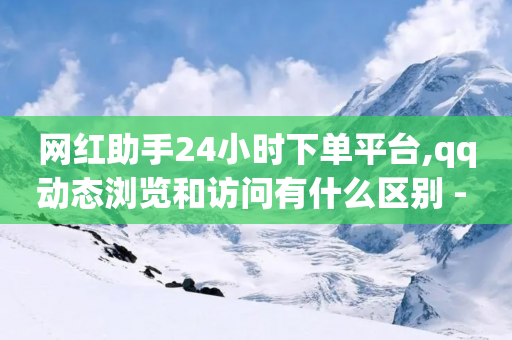 网红助手24小时下单平台,qq动态浏览和访问有什么区别 -